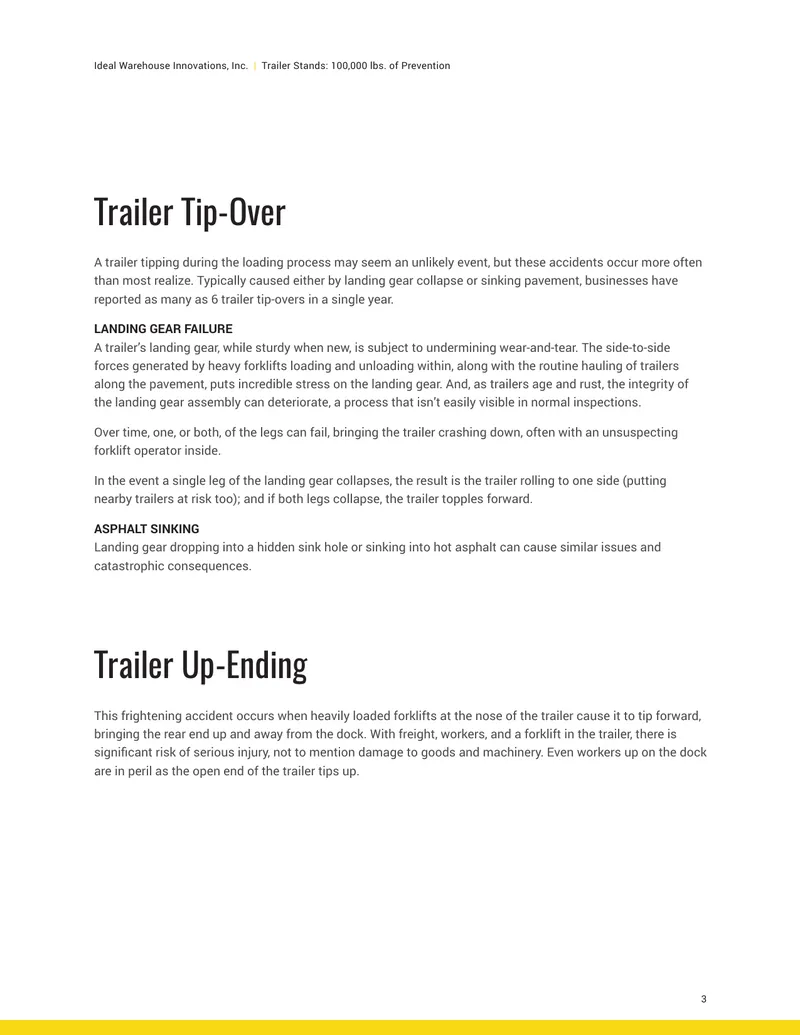 Ideal Warehouse Innovations, Inc. | Trailer Stands: 100,000 lbs. of Prevention

Trailer Tip-Over

A trailer tipping during the loading process may seem an unlikely event, but these accidents occur more often than most realize. Typically caused either by landing gear collapse or sinking pavement, businesses have reported as many as 6 trailer tip-overs in a single year.

LANDING GEAR FAILURE
A trailer's landing gear, while sturdy when new, is subject to undermining wear-and-tear. The side-to-side forces generated by heavy forklifts loading and unloading within, along with the routine hauling of trailers along the pavement, puts incredible stress on the landing gear. And, as trailers age and rust, the integrity of the landing gear assembly can deteriorate, a process that isn't easily visible in normal inspections.

Over time, one, or both, of the legs can fail, bringing the trailer crashing down, often with an unsuspecting forklift operator inside.

In the event a single leg of the landing gear collapses, the result is the trailer rolling to one side (putting nearby trailers at risk too); and if both legs collapse, the trailer topples forward.

ASPHALT SINKING
Landing gear dropping into a hidden sink hole or sinking into hot asphalt can cause similar issues and catastrophic consequences.

Trailer Up-Ending

This frightening accident occurs when heavily loaded forklifts at the nose of the trailer cause it to tip forward, bringing the rear end up and away from the dock. With freight, workers, and a forklift in the trailer, there is significant risk of serious injury, not to mention damage to goods and machinery. Even workers up on the dock are in peril as the open end of the trailer tips up.

3